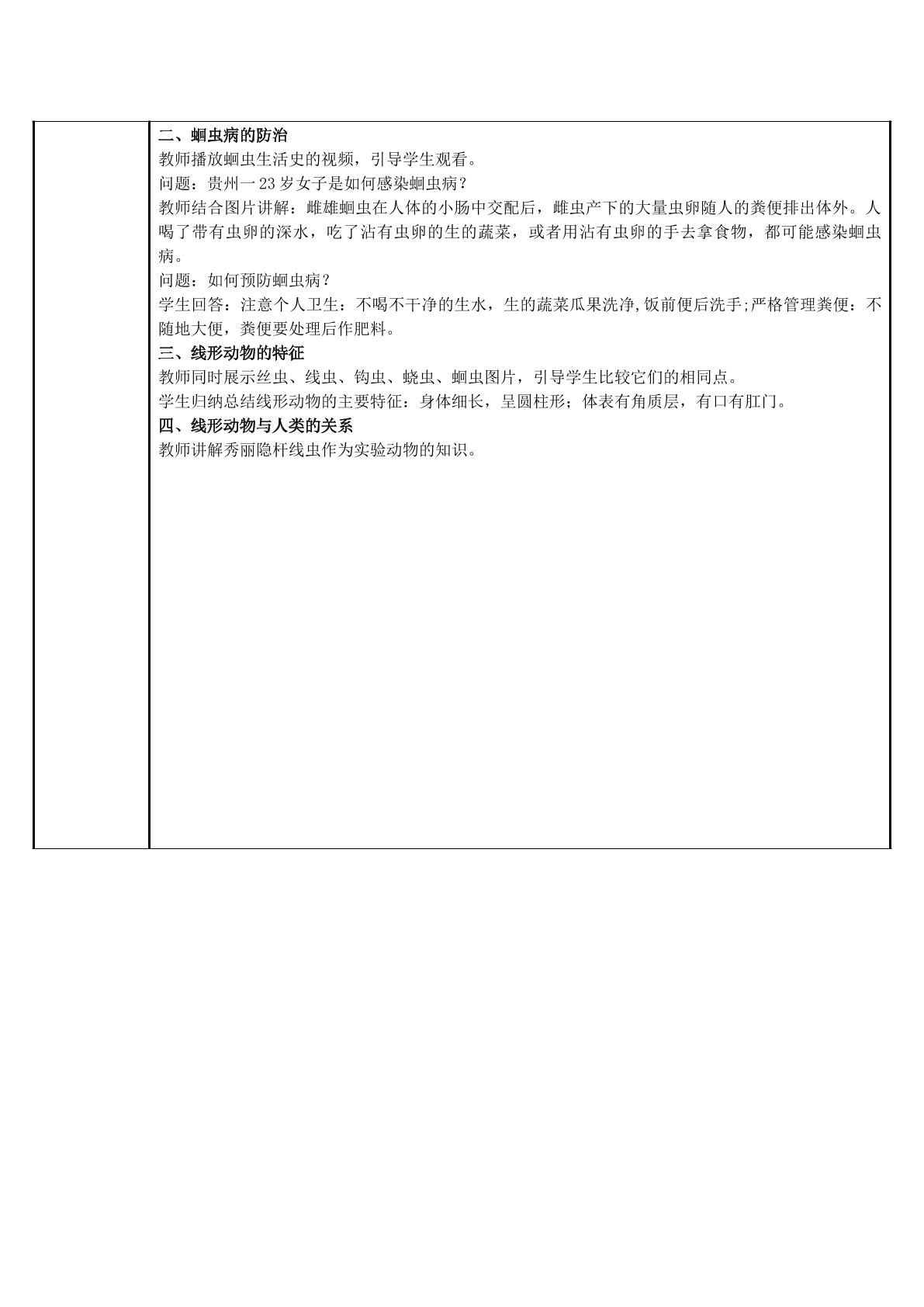 二、蛔虫病的防治

教师播放蛔虫生活史的视频，引导学生观看。

问题：贵州一23岁女子是如何感染蛔虫病？

教师结合图片讲解：雌雄蛔虫在人体的小肠中交配后，雌虫产下的大量虫卵随人的粪便排出体外。人喝了带有虫卵的深水，吃了沾有虫卵的生的蔬菜，或者用沾有虫卵的手去拿食物，都可能感染蛔虫病。

问题：如何预防蛔虫病？

学生回答：注意个人卫生：不喝不干净的生水，生的蔬菜瓜果洗净,饭前便后洗手;严格管理粪便：不随地大便，粪便要处理后作肥料。

三、线形动物的特征

教师同时展示丝虫、线虫、钩虫、蛲虫、蛔虫图片，引导学生比较它们的相同点。

学生归纳总结线形动物的主要特征：身体细长，呈圆柱形；体表有角质层，有口有肛门。

四、线形动物与人类的关系

教师讲解秀丽隐杆线虫作为实验动物的知识。